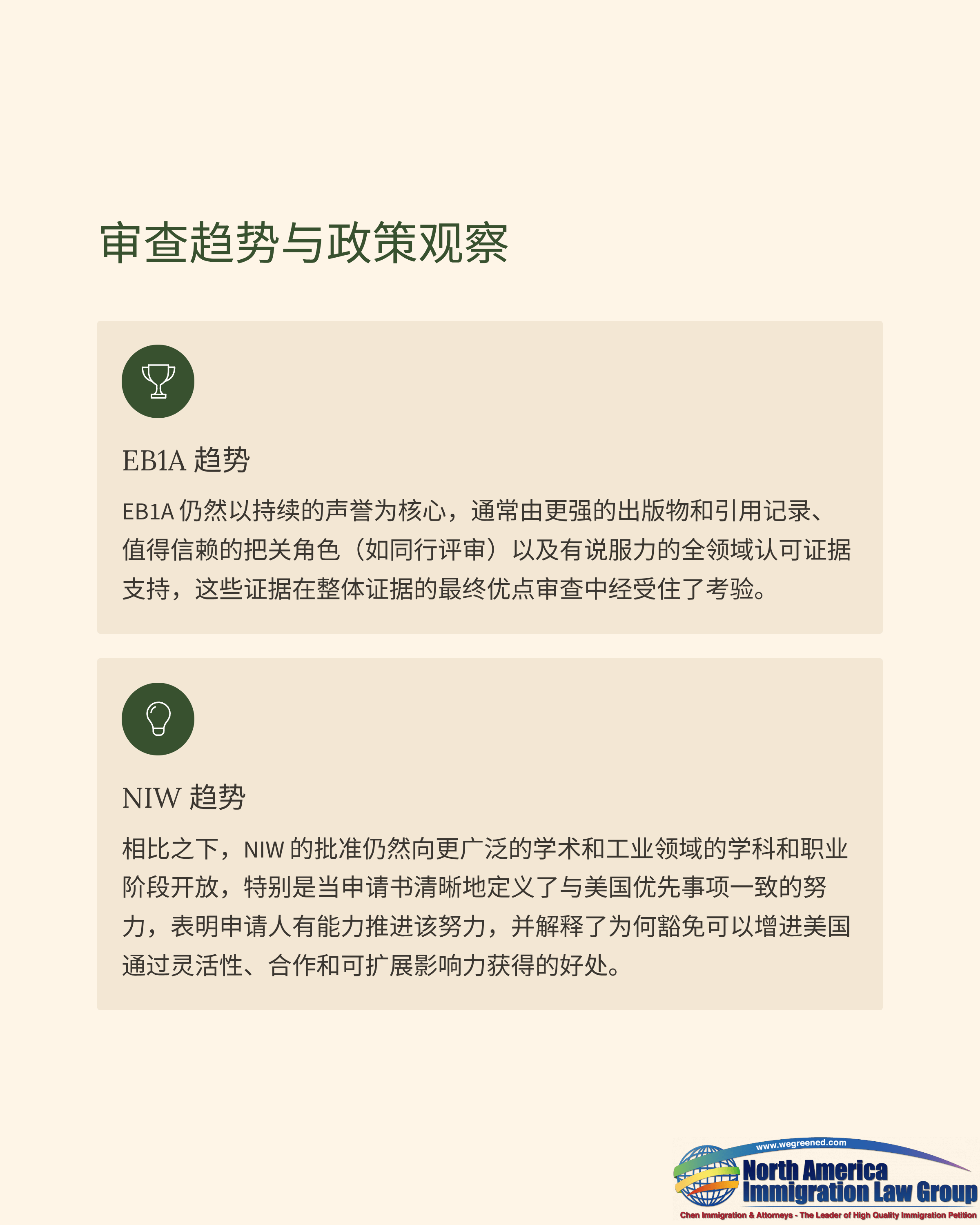 审查趋势与政策观察

EB1A 趋势

EB1A 仍然以持续的声誉为核心，通常由更强的出版物和引用记录、值得信赖的把关角色（如同行评审）以及有说服力的全领域认可证据支持，这些证据在整体证据的最终优点审查中经受住了考验。

NIW 趋势

相比之下，NIW 的批准仍然向更广泛的学术和工业领域的学科和职业阶段开放，特别是当申请书清晰地定义了与美国优先事项一致的努力，表明申请人有能力推进该努力，并解释了为何豁免可以增进美国通过灵活性、合作和可扩展影响力获得的好处。

www.wegreened.com
North America Immigration Law Group
Chen Immigration & Attorneys - The Leader of High Quality Immigration Petition